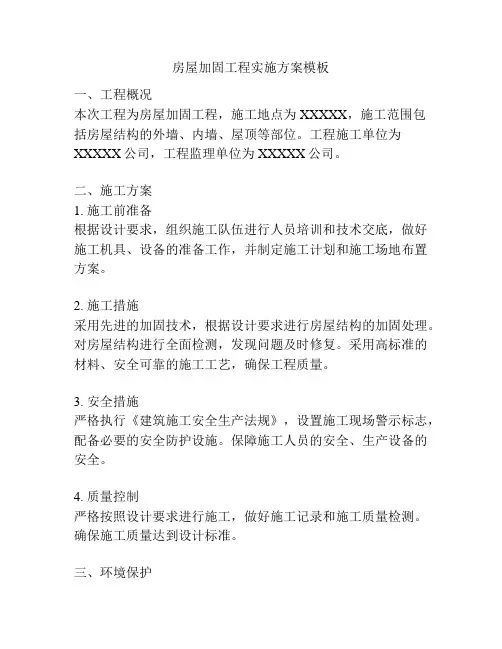 房屋加固工程实施方案模板

一、工程概况
本次工程为房屋加固工程，施工地点为 XXXXX，施工范围包括房屋结构的外墙、内墙、屋顶等部位。工程施工单位为 XXXXX 公司，工程监理单位为 XXXXX 公司。

二、施工方案
1. 施工前准备
根据设计要求，组织施工队伍进行人员培训和技术交底，做好施工机具、设备的准备工作，并制定施工计划和施工场地布置方案。

2. 施工措施
采用先进的加固技术，根据设计要求进行房屋结构的加固处理。对房屋结构进行全面检测，发现问题及时修复。采用高标准的材料、安全可靠的施工工艺，确保工程质量。

3. 安全措施
严格执行《建筑施工安全生产法规》，设置施工现场警示标志，配备必要的安全防护设施。保障施工人员的安全、生产设备的安全。

4. 质量控制
严格按照设计要求进行施工，做好施工记录和施工质量检测。确保施工质量达到设计标准。

三、环境保护